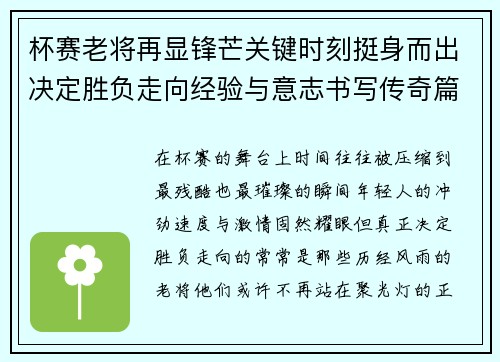 杯赛老将再显锋芒关键时刻挺身而出决定胜负走向经验与意志书写传奇篇

在杯赛的舞台上时间往往被压缩到最残酷也最璀璨的瞬间年轻人的冲劲速度与激情固然耀眼但真正决定胜负走向的常常是那些历经风雨的老将他们或许不再站在聚光灯的正